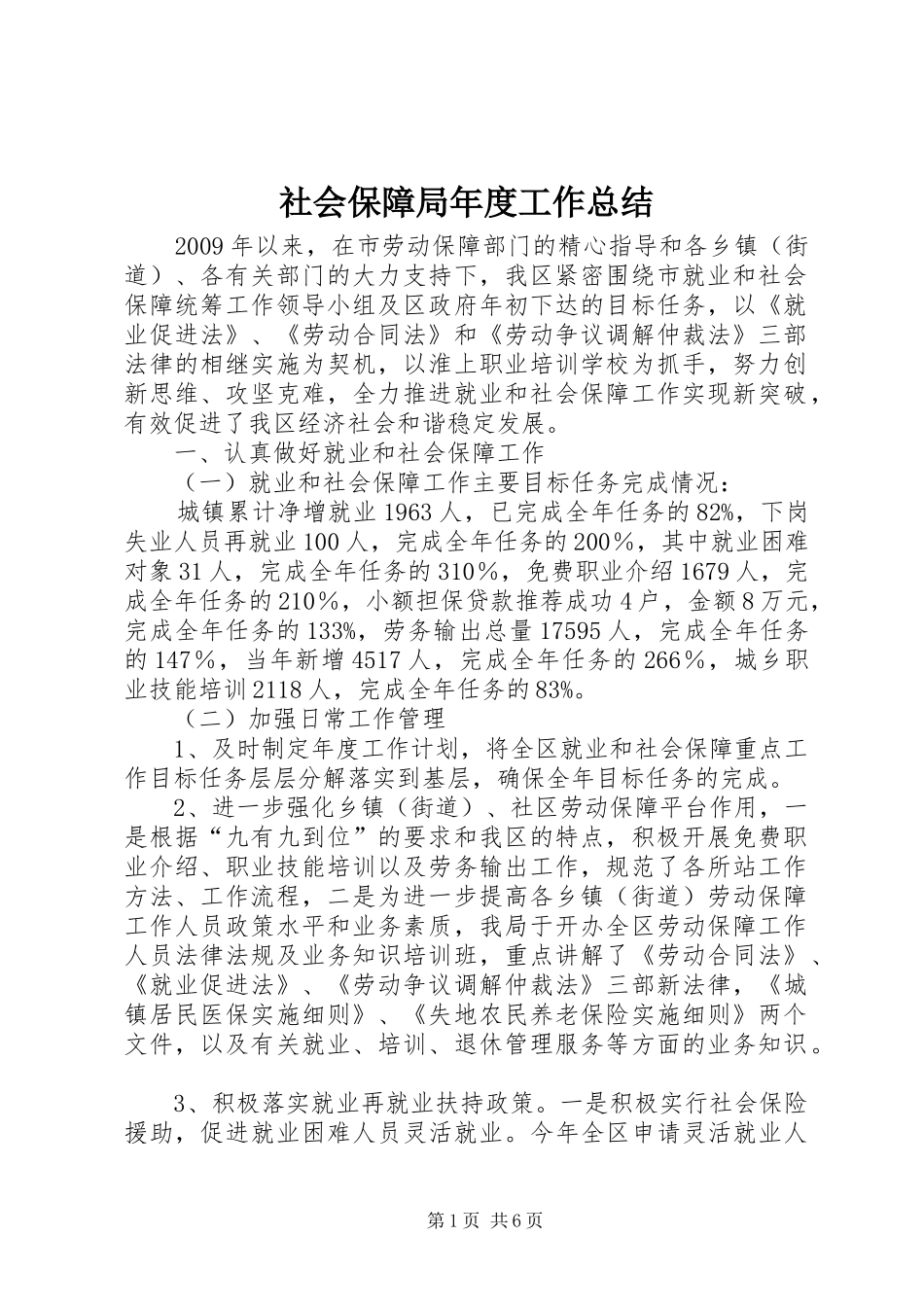 社会保障局年度工作总结

2009年以来，在市劳动保障部门的精心指导和各乡镇（街道）、各有关部门的大力支持下，我区紧密围绕市就业和社会保障统筹工作领导小组及区政府年初下达的目标任务，以《就业促进法》、《劳动合同法》和《劳动争议调解仲裁法》三部法律的相继实施为契机，以淮上职业培训学校为抓手，努力创新思维、攻坚克难，全力推进就业和社会保障工作实现新突破，有效促进了我区经济社会和谐稳定发展。

一、认真做好就业和社会保障工作

（一）就业和社会保障工作主要目标任务完成情况：

城镇累计净增就业1963人，已完成全年任务的82%，下岗失业人员再就业100人，完成全年任务的200%，其中就业困难对象31人，完成全年任务的310%，免费职业介绍1679人，完成全年任务的210%，小额担保贷款推荐成功4户，金额8万元，完成全年任务的133%，劳务输出总量17595人，完成全年任务的147%，当年新增4517人，完成全年任务的266%，城乡职业技能培训2118人，完成全年任务的83%。

（二）加强日常工作管理

1、及时制定年度工作计划，将全区就业和社会保障重点工作目标任务层层分解落实到基层，确保全年目标任务的完成。

2、进一步强化乡镇（街道）、社区劳动保障平台作用，一是根据“九有九到位”的要求和我区的特点，积极开展免费职业介绍、职业技能培训以及劳务输出工作，规范了各所站工作方法、工作流程，二是为进一步提高各乡镇（街道）劳动保障工作人员政策水平和业务素质，我局于开办全区劳动保障工作人员法律法规及业务知识培训班，重点讲解了《劳动合同法》、《就业促进法》、《劳动争议调解仲裁法》三部新法律，《城镇居民医保实施细则》、《失地农民养老保险实施细则》两个文件，以及有关就业、培训、退休管理服务等方面的业务知识。

3、积极落实就业再就业扶持政策。一是积极实行社会保险援助，促进就业困难人员灵活就业。今年全区申请灵活就业人

第1页 共6页